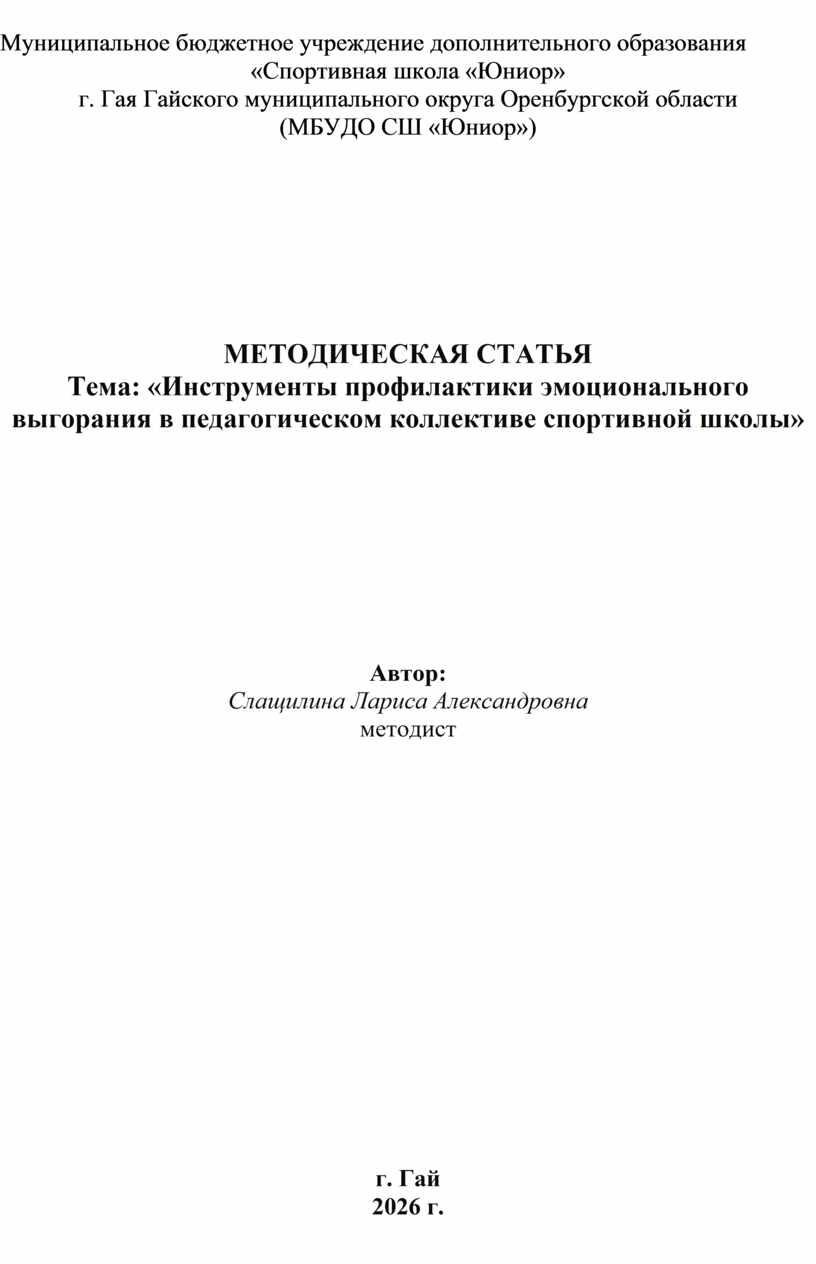 Муниципальное бюджетное учреждение дополнительного образования
«Спортивная школа «Юниор»
г. Гая Гайского муниципального округа Оренбургской области
(МБУДО СШ «Юниор»)

МЕТОДИЧЕСКАЯ СТАТЬЯ
Тема: «Инструменты профилактики эмоционального выгорания в педагогическом коллективе спортивной школы»

Автор:
Слащилина Лариса Александровна
методист

г. Гай
2026 г.